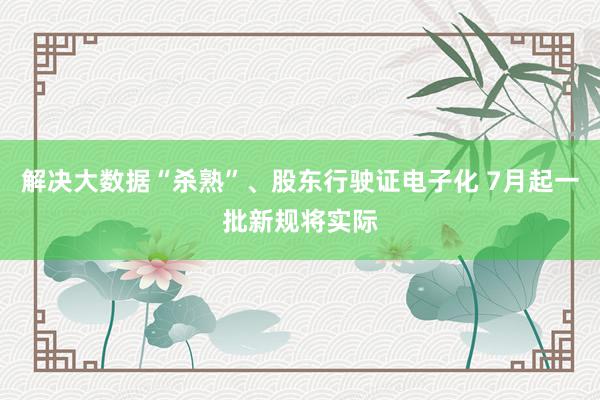 解决大数据“杀熟”、股东行驶证电子化 7月起一批新规将实际